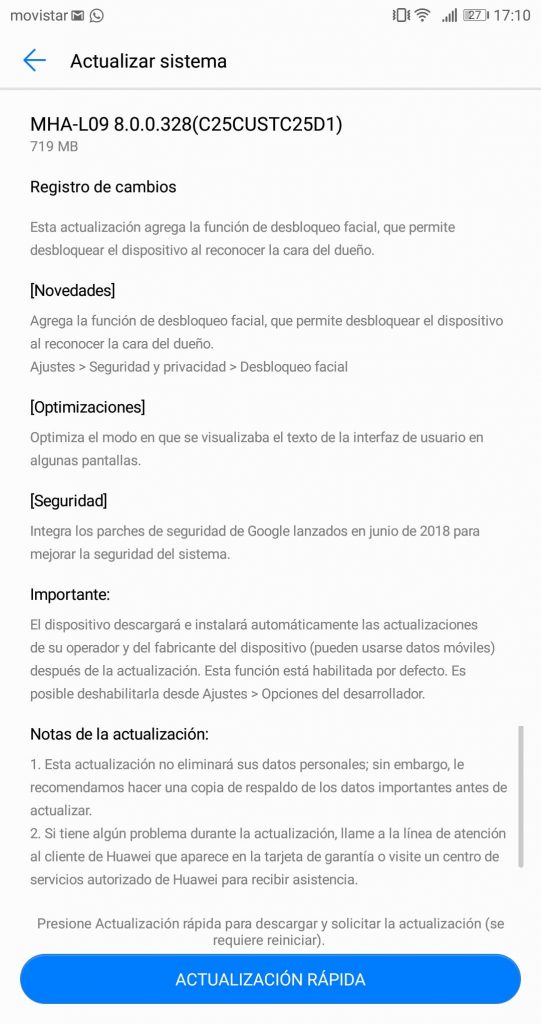 movistar

27 17:10

Actualizar sistema

MHA-L09 8.0.0.328(C25CUSTC25D1)
719 MB

Registro de cambios

Esta actualización agrega la función de desbloqueo facial, que permite desbloquear el dispositivo al reconocer la cara del dueño.

[Novedades]

Agrega la función de desbloqueo facial, que permite desbloquear el dispositivo al reconocer la cara del dueño.
Ajustes > Seguridad y privacidad > Desbloqueo facial

[Optimizaciones]

Optimiza el modo en que se visualizaba el texto de la interfaz de usuario en algunas pantallas.

[Seguridad]

Integra los parches de seguridad de Google lanzados en junio de 2018 para mejorar la seguridad del sistema.

Importante:

El dispositivo descargará e instalará automáticamente las actualizaciones de su operador y del fabricante del dispositivo (pueden usarse datos móviles) después de la actualización. Esta función está habilitada por defecto. Es posible deshabilitarla desde Ajustes > Opciones del desarrollador.

Notas de la actualización:

1. Esta actualización no eliminará sus datos personales; sin embargo, le recomendamos hacer una copia de respaldo de los datos importantes antes de actualizar.
2. Si tiene algún problema durante la actualización, llame a la línea de atención al cliente de Huawei que aparece en la tarjeta de garantía o visite un centro de servicios autorizado de Huawei para recibir asistencia.

Presione Actualización rápida para descargar y solicitar la actualización (se requiere reiniciar).

ACTUALIZACIÓN RÁPIDA